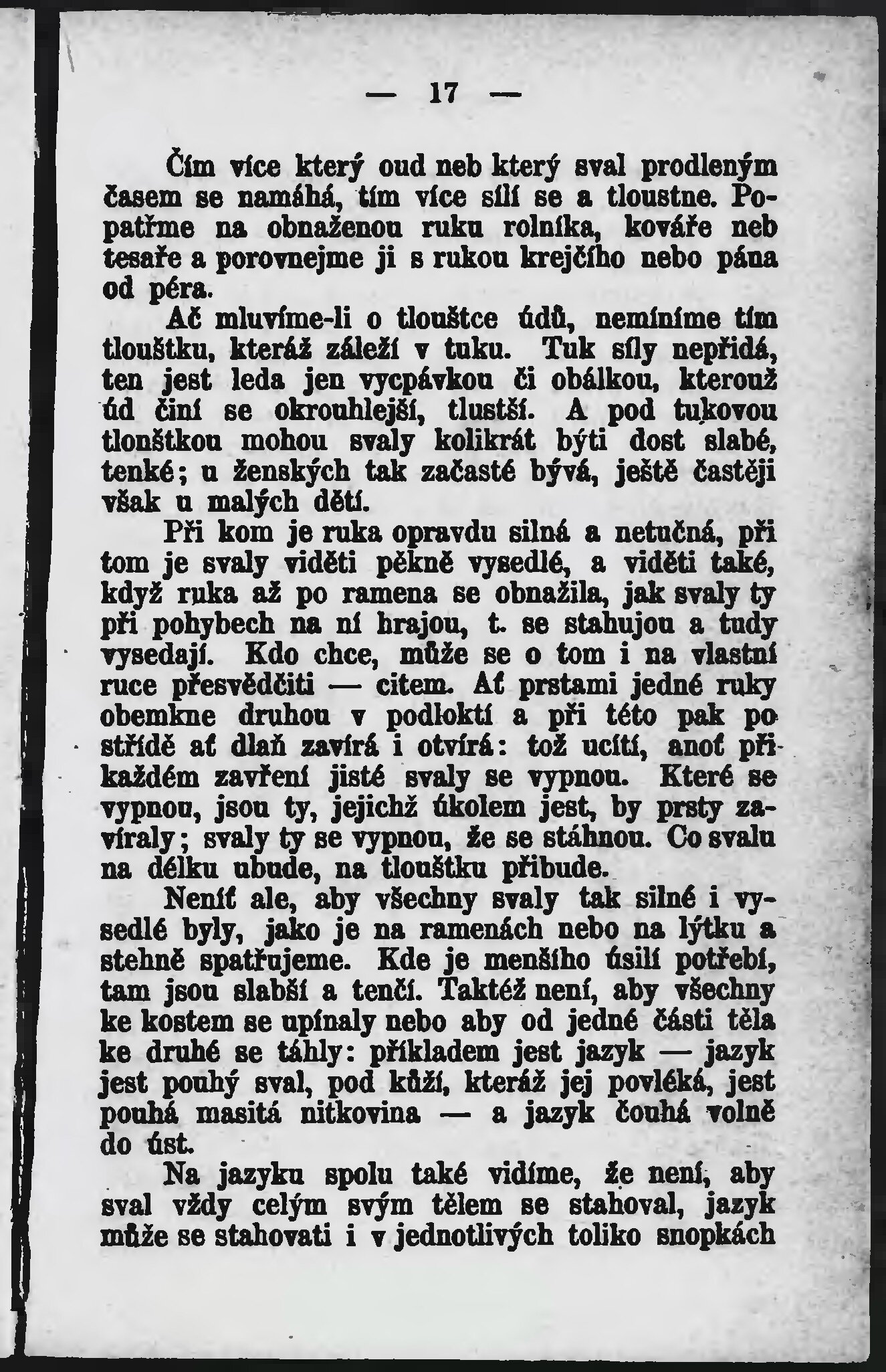 — 17 —

Čím více který oud neb který sval prodleným časem se namáhá, tím více sílí se a tloustne. Popatřme na obnaženou ruku rolníka, kováře neb tesaře a porovnejme ji s rukou krejčího nebo pána od péra.

Ač mluvíme-li o tlouštce údů, nemíníme tím tlouštku, kteráž záleží v tuku. Tuk síly nepřidá, ten jest leda jen vycpávkou či obálkou, kterouž úd činí se okrouhlejší, tlustší. A pod tukovou tlouštkou mohou svaly kolikrát býti dost slabé, tenké; u ženských tak začasté bývá, ještě častěji však u malých dětí.

Při kom je ruka opravdu silná a netučná, při tom je svaly viděti pěkně vysedlé, a viděti také, když ruka až po ramena se obnažila, jak svaly ty při pohybech na ní hrajou, t. se stahujou a tudy vysedají. Kdo chce, může se o tom i na vlastní ruce přesvědčiti — citem. Ať prstami jedné ruky obemkne druhou v podloktí a při této pak po střídě ať dlaň zavírá i otvírá: tož ucítí, anoť při každém zavření jisté svaly se vypnou. Které se vypnou, jsou ty, jejichž úkolem jest, by prsty zavíraly; svaly ty se vypnou, že se stáhnou. Co svalu na délku ubude, na tlouštku přibude.

Neníť ale, aby všechny svaly tak silné i vysedlé byly, jako je na ramenách nebo na lýtku a stehně spatřujeme. Kde je menšího úsilí potřebí, tam jsou slabší a tenčí. Taktéž není, aby všechny ke kostem se upínaly nebo aby od jedné části těla ke druhé se táhly: příkladem jest jazyk — jazyk jest pouhý sval, pod kůží, kteráž jej povléká, jest pouhá masitá nitkovina — a jazyk čouhá volně do úst.

Na jazyku spolu také vidíme, že není, aby sval vždy celým svým tělem se stahoval, jazyk může se stahovati i v jednotlivých toliko snopkách